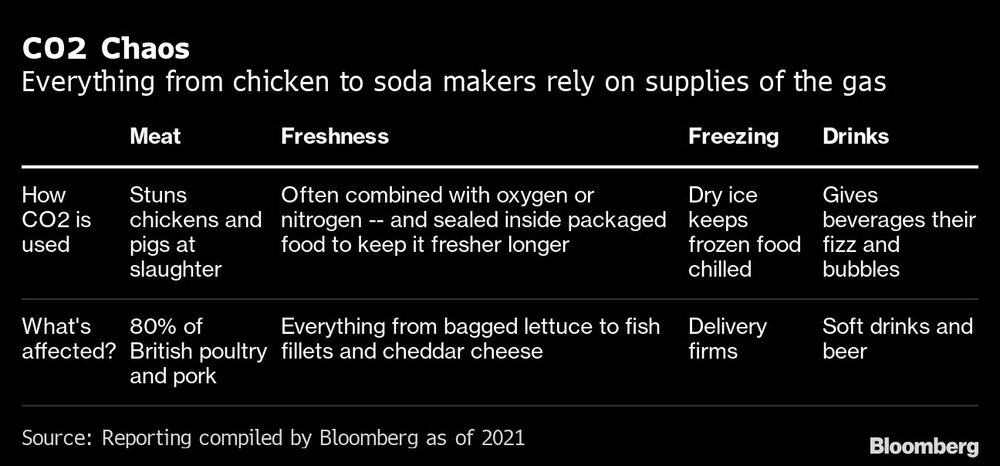 CO2 Chaos
Everything from chicken to soda makers rely on supplies of the gas

| | Meat | Freshness | Freezing | Drinks |
|---|---|---|---|---|
| How CO2 is used | Stuns chickens and pigs at slaughter | Often combined with oxygen or nitrogen -- and sealed inside packaged food to keep it fresher longer | Dry ice keeps frozen food chilled | Gives beverages their fizz and bubbles |
| What's affected? | 80% of British poultry and pork | Everything from bagged lettuce to fish fillets and cheddar cheese | Delivery firms | Soft drinks and beer |

Source: Reporting compiled by Bloomberg as of 2021

Bloomberg